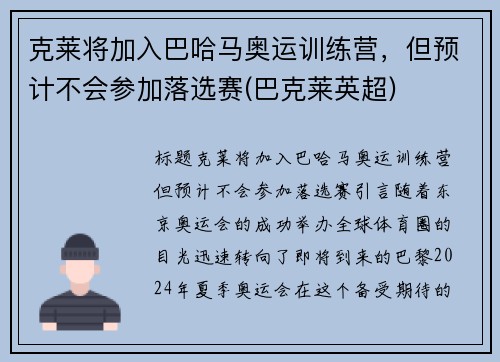 克莱将加入巴哈马奥运训练营，但预计不会参加落选赛(巴克莱英超)

标题克莱将加入巴哈马奥运训练营但预计不会参加落选赛引言随着东京奥运会的成功举办全球体育圈的目光迅速转向了即将到来的巴黎2024年夏季奥运会在这个备受期待的